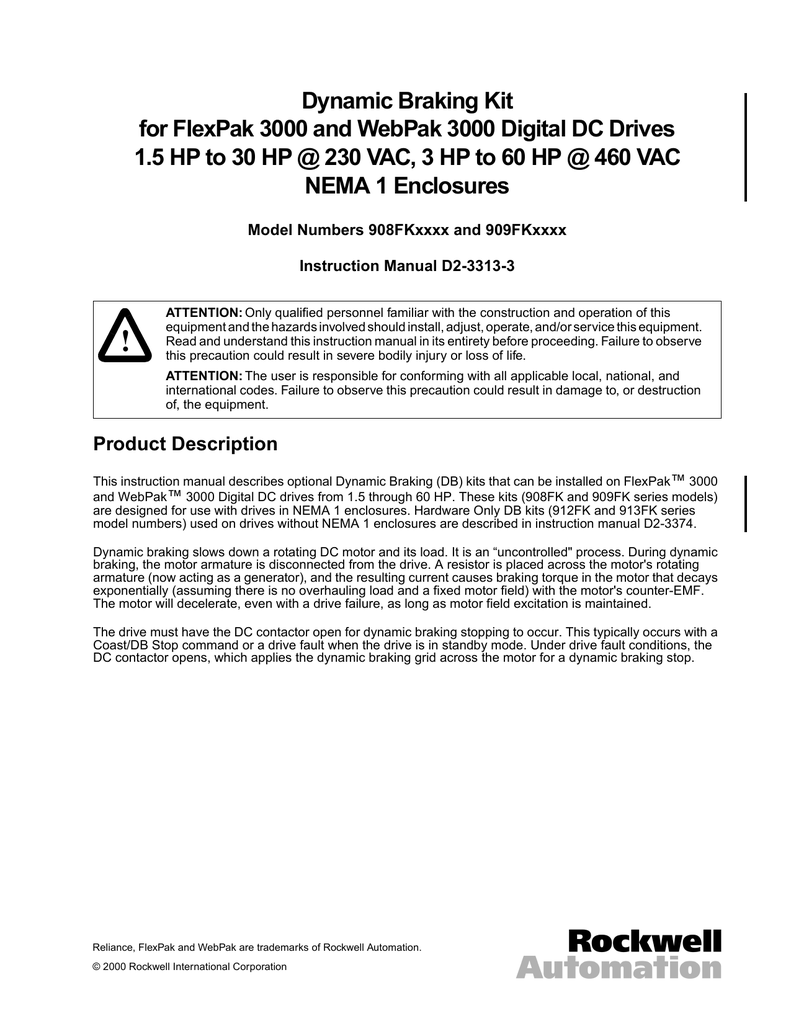 Dynamic Braking Kit
for FlexPak 3000 and WebPak 3000 Digital DC Drives
1.5 HP to 30 HP @ 230 VAC, 3 HP to 60 HP @ 460 VAC
NEMA 1 Enclosures

Model Numbers 908FKxxxx and 909FKxxxx

Instruction Manual D2-3313-3

ATTENTION: Only qualified personnel familiar with the construction and operation of this equipment and the hazards involved should install, adjust, operate, and/or service this equipment. Read and understand this instruction manual in its entirety before proceeding. Failure to observe this precaution could result in severe bodily injury or loss of life.

ATTENTION: The user is responsible for conforming with all applicable local, national, and international codes. Failure to observe this precaution could result in damage to, or destruction of, the equipment.

Product Description

This instruction manual describes optional Dynamic Braking (DB) kits that can be installed on FlexPak™ 3000 and WebPak™ 3000 Digital DC drives from 1.5 through 60 HP. These kits (908FK and 909FK series models) are designed for use with drives in NEMA 1 enclosures. Hardware Only DB kits (912FK and 913FK series model numbers) used on drives without NEMA 1 enclosures are described in instruction manual D2-3374.

Dynamic braking slows down a rotating DC motor and its load. It is an “uncontrolled" process. During dynamic braking, the motor armature is disconnected from the drive. A resistor is placed across the motor's rotating armature (now acting as a generator), and the resulting current causes braking torque in the motor that decays exponentially (assuming there is no overhauling load and a fixed motor field) with the motor's counter-EMF. The motor will decelerate, even with a drive failure, as long as motor field excitation is maintained.

The drive must have the DC contactor open for dynamic braking stopping to occur. This typically occurs with a Coast/DB Stop command or a drive fault when the drive is in standby mode. Under drive fault conditions, the DC contactor opens, which applies the dynamic braking grid across the motor for a dynamic braking stop.

Reliance, FlexPak and WebPak are trademarks of Rockwell Automation.

© 2000 Rockwell International Corporation

Rockwell
Automation